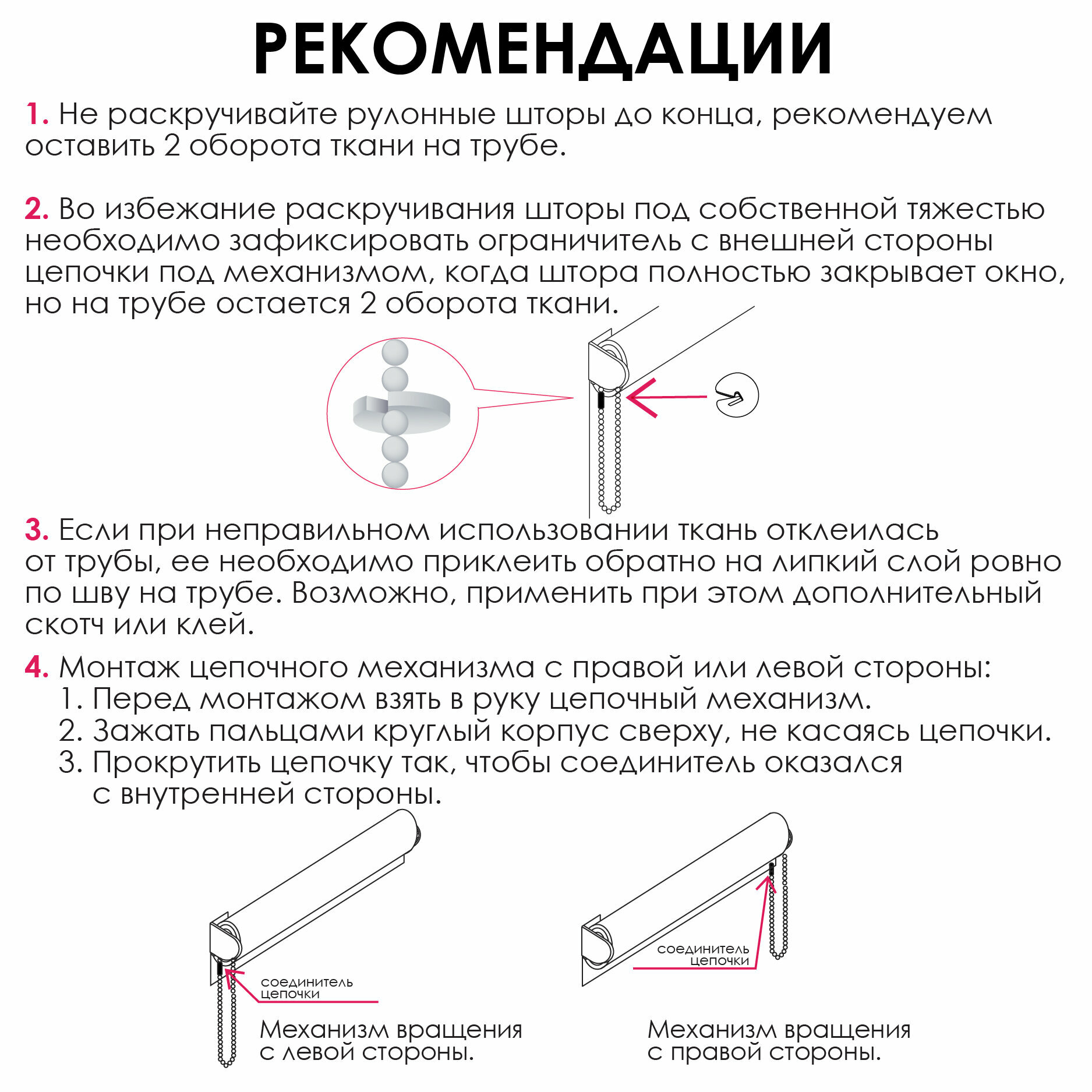 РЕКОМЕНДАЦИИ

1. Не раскручивайте рулонные шторы до конца, рекомендуем оставить 2 оборота ткани на трубе.

2. Во избежание раскручивания шторы под собственной тяжестью необходимо зафиксировать ограничитель с внешней стороны цепочки под механизмом, когда штора полностью закрывает окно, но на трубе остается 2 оборота ткани.

3. Если при неправильном использовании ткань отклеилась от трубы, ее необходимо приклеить обратно на липкий слой ровно по шву на трубе. Возможно, применить при этом дополнительный скотч или клей.

4. Монтаж цепочного механизма с правой или левой стороны:
1. Перед монтажом взять в руку цепочный механизм.
2. Зажать пальцами круглый корпус сверху, не касаясь цепочки.
3. Прокрутить цепочку так, чтобы соединитель оказался с внутренней стороны.

соединитель цепочки

Механизм вращения с левой стороны.

соединитель цепочки

Механизм вращения с правой стороны.